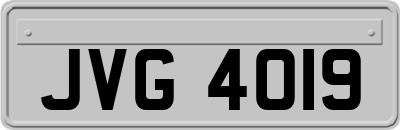 JVG 4019